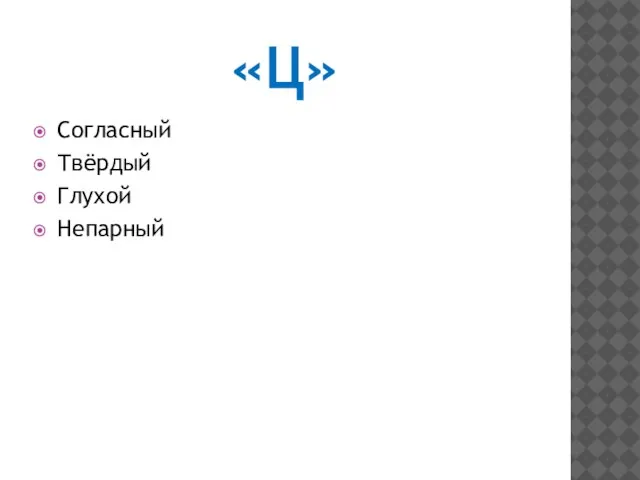 «Ц»

Согласный
Твёрдый
Глухой
Непарный